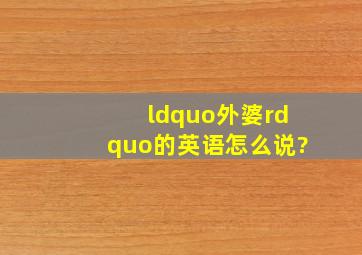 ldquo外婆rdquo的英语怎么说?